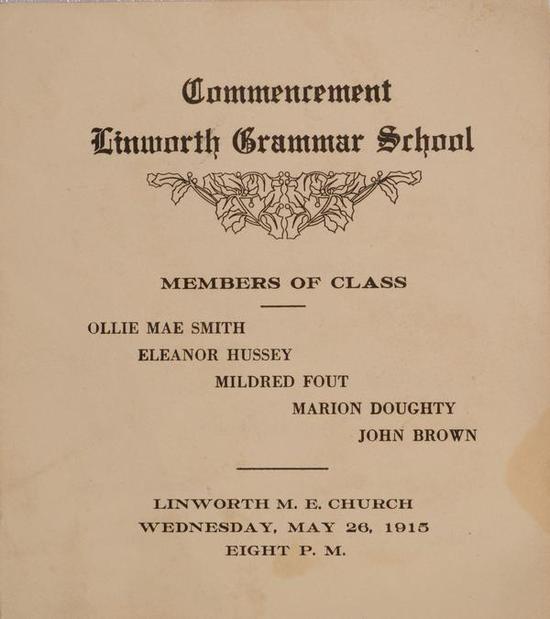 Commencement
Linworth Grammar School

MEMBERS OF CLASS

OLLIE MAE SMITH
ELEANOR HUSSEY
MILDRED FOUT
MARION DOUGHTY
JOHN BROWN

LINWORTH M. E. CHURCH
WEDNESDAY, MAY 26, 1915
EIGHT P. M.